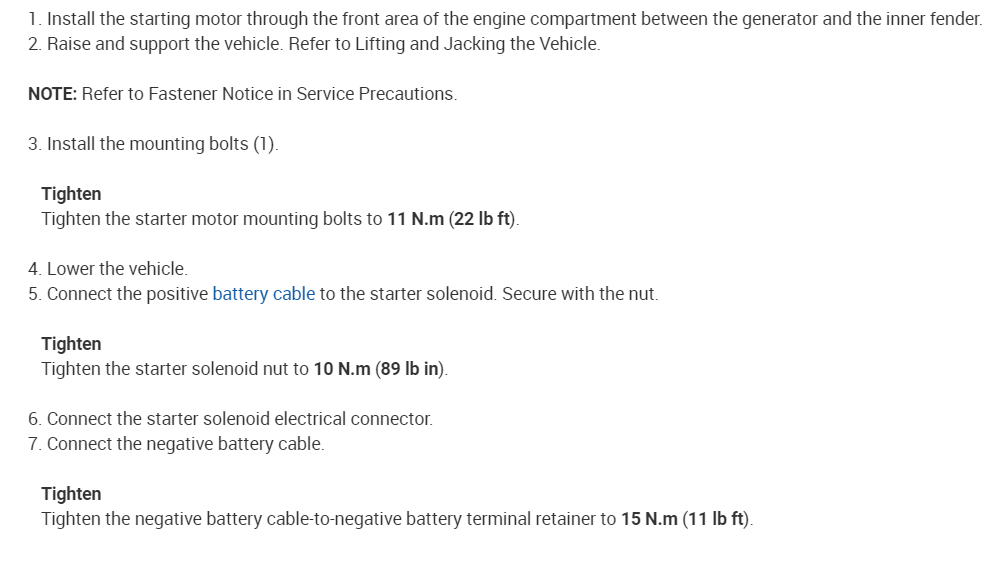 1. Install the starting motor through the front area of the engine compartment between the generator and the inner fender.
2. Raise and support the vehicle. Refer to Lifting and Jacking the Vehicle.

NOTE: Refer to Fastener Notice in Service Precautions.

3. Install the mounting bolts (1).

Tighten
Tighten the starter motor mounting bolts to 11 N.m (22 lb ft).

4. Lower the vehicle.
5. Connect the positive battery cable to the starter solenoid. Secure with the nut.

Tighten
Tighten the starter solenoid nut to 10 N.m (89 lb in).

6. Connect the starter solenoid electrical connector.
7. Connect the negative battery cable.

Tighten
Tighten the negative battery cable-to-negative battery terminal retainer to 15 N.m (11 lb ft).